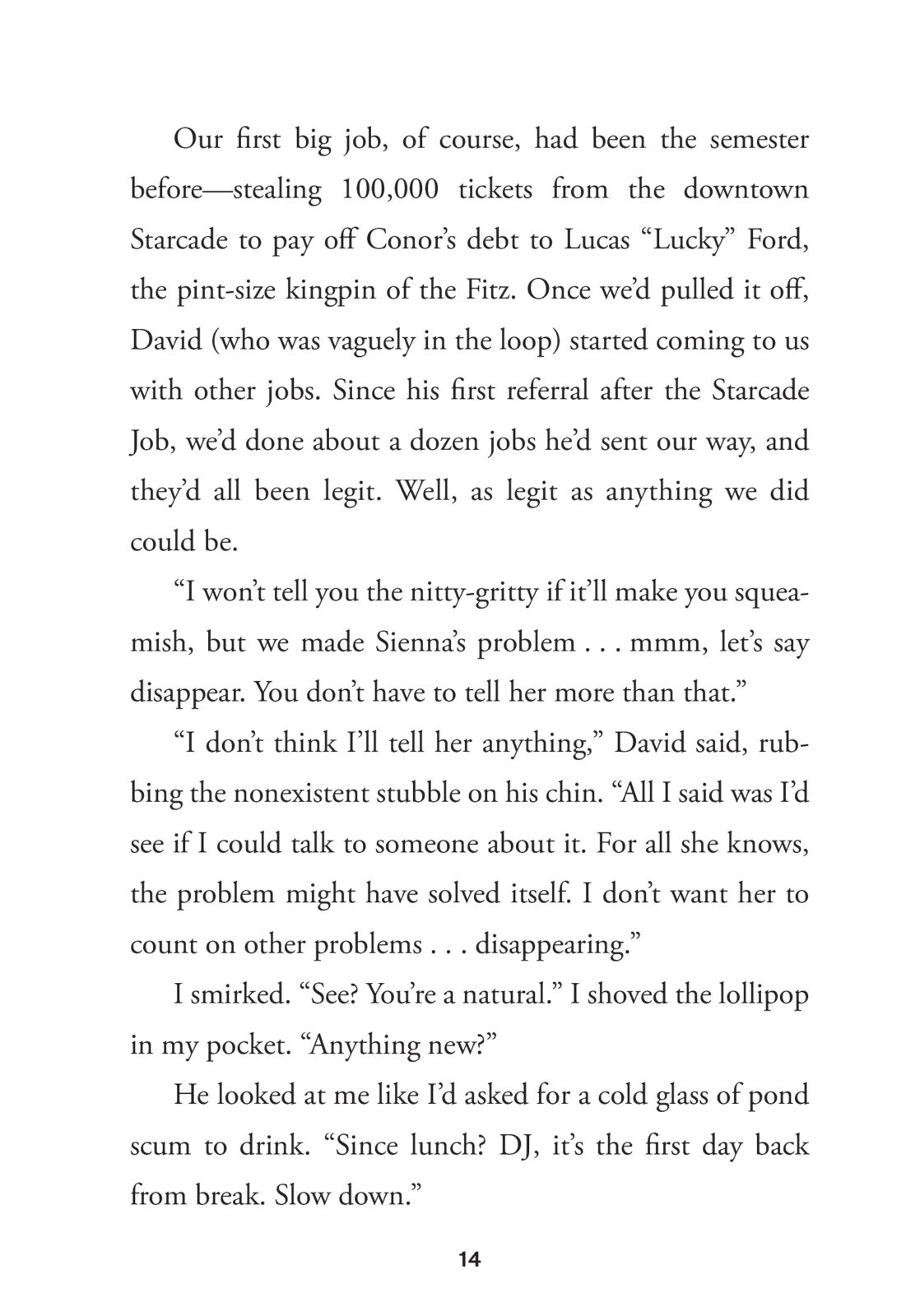 Our first big job, of course, had been the semester before—stealing 100,000 tickets from the downtown Starcade to pay off Conor's debt to Lucas "Lucky" Ford, the pint-size kingpin of the Fitz. Once we'd pulled it off, David (who was vaguely in the loop) started coming to us with other jobs. Since his first referral after the Starcade Job, we'd done about a dozen jobs he'd sent our way, and they'd all been legit. Well, as legit as anything we did could be.

"I won't tell you the nitty-gritty if it'll make you squeamish, but we made Sienna's problem . . . mmm, let's say disappear. You don't have to tell her more than that."

"I don't think I'll tell her anything," David said, rubbing the nonexistent stubble on his chin. "All I said was I'd see if I could talk to someone about it. For all she knows, the problem might have solved itself. I don't want her to count on other problems . . . disappearing."

I smirked. "See? You're a natural." I shoved the lollipop in my pocket. "Anything new?"

He looked at me like I'd asked for a cold glass of pond scum to drink. "Since lunch? DJ, it's the first day back from break. Slow down."

14